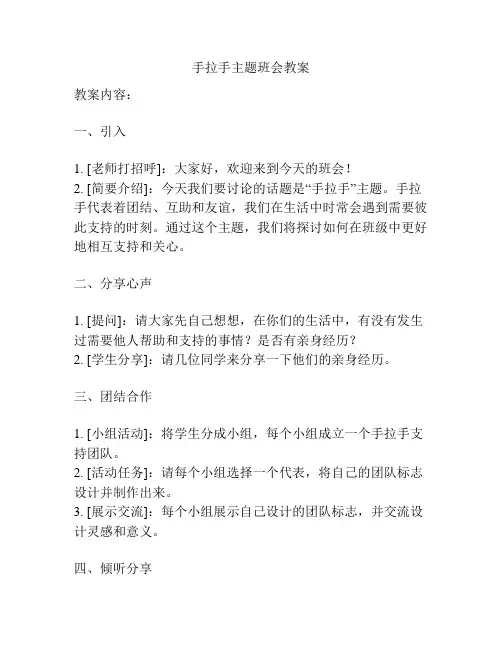 手拉手主题班会教案

教案内容：

一、引入

1. [老师打招呼]：大家好，欢迎来到今天的班会！
2. [简要介绍]：今天我们要讨论的话题是“手拉手”主题。手拉手代表着团结、互助和友谊，我们在生活中时常会遇到需要彼此支持的时刻。通过这个主题，我们将探讨如何在班级中更好地相互支持和关心。

二、分享心声

1. [提问]：请大家先自己想想，在你们的生活中，有没有发生过需要他人帮助和支持的事情？是否有亲身经历？
2. [学生分享]：请几位同学来分享一下他们的亲身经历。

三、团结合作

1. [小组活动]：将学生分成小组，每个小组成立一个手拉手支持团队。
2. [活动任务]：请每个小组选择一个代表，将自己的团队标志设计并制作出来。
3. [展示交流]：每个小组展示自己设计的团队标志，并交流设计灵感和意义。

四、倾听分享